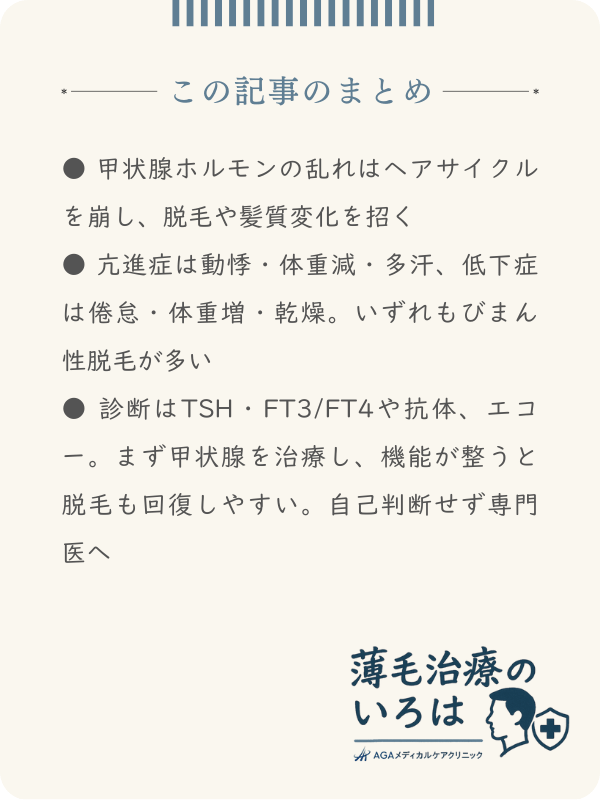 この記事のまとめ

● 甲状腺ホルモンの乱れはヘアサイクルを崩し、脱毛や髪質変化を招く

● 亢進症は動悸・体重減・多汗、低下症は倦怠・体重増・乾燥。いずれもびまん性脱毛が多い

● 診断はTSH・FT3/FT4や抗体、エコー。まず甲状腺を治療し、機能が整うと脱毛も回復しやすい。自己判断せず専門医へ

薄毛治療のいろは
AGAメディカルケアクリニック